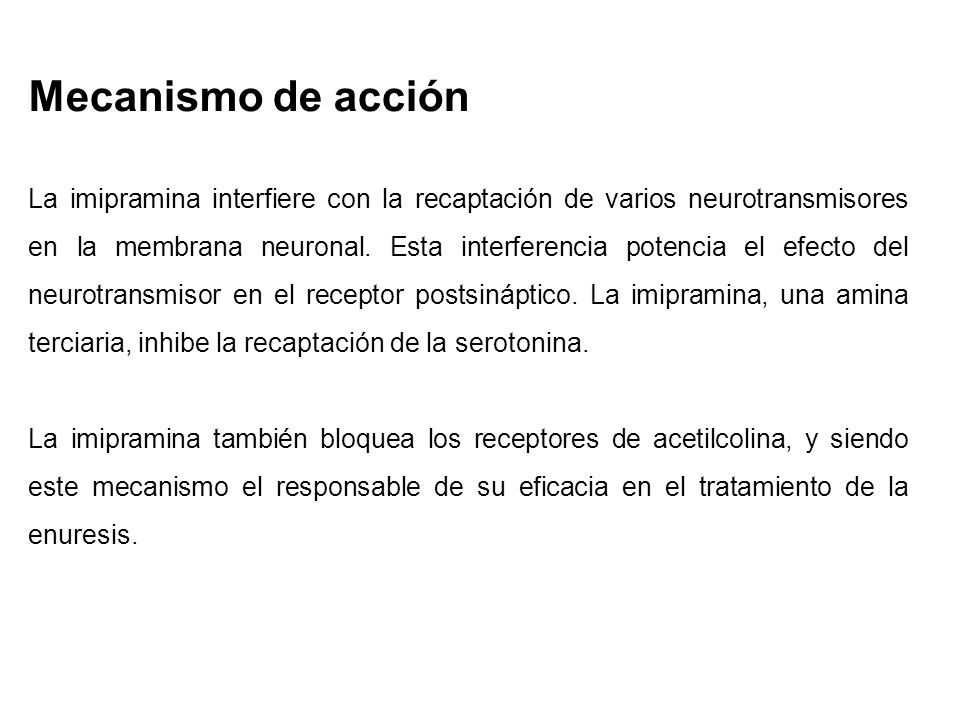 Mecanismo de acción

La imipramina interfiere con la recaptación de varios neurotransmisores en la membrana neuronal. Esta interferencia potencia el efecto del neurotransmisor en el receptor postsináptico. La imipramina, una amina terciaria, inhibe la recaptación de la serotonina.

La imipramina también bloquea los receptores de acetilcolina, y siendo este mecanismo el responsable de su eficacia en el tratamiento de la enuresis.